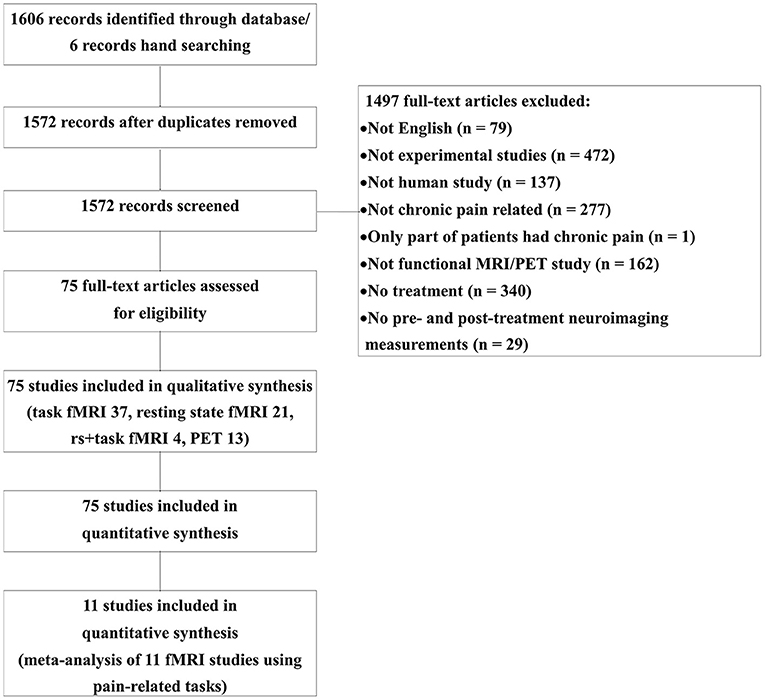 1606 records identified through database/
6 records hand searching

1572 records after duplicates removed

1572 records screened

75 full-text articles assessed for eligibility

75 studies included in qualitative synthesis (task fMRI 37, resting state fMRI 21, rs+task fMRI 4, PET 13)

75 studies included in quantitative synthesis

11 studies included in quantitative synthesis (meta-analysis of 11 fMRI studies using pain-related tasks)

1497 full-text articles excluded:
•Not English (n = 79)
•Not experimental studies (n = 472)
•Not human study (n = 137)
•Not chronic pain related (n = 277)
•Only part of patients had chronic pain (n = 1)
•Not functional MRI/PET study (n = 162)
•No treatment (n = 340)
•No pre- and post-treatment neuroimaging measurements (n = 29)